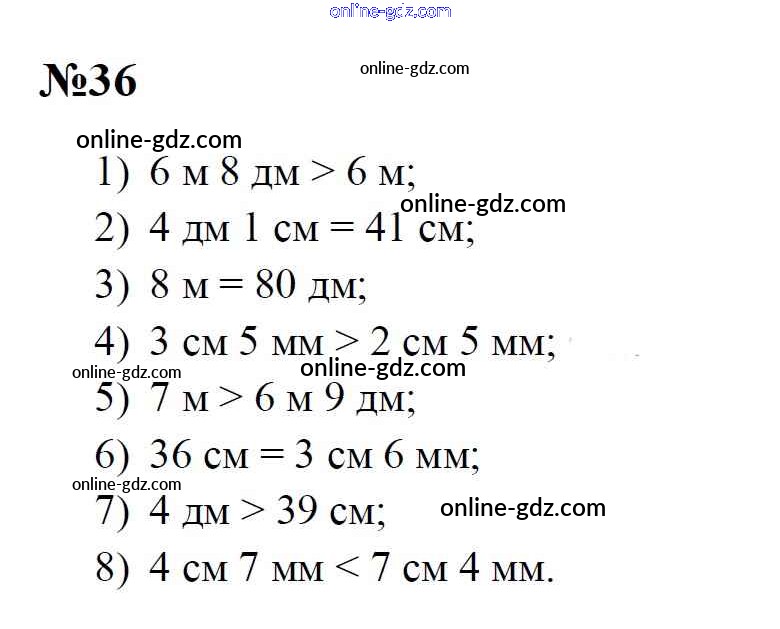 online-gdz.com

№36

online-gdz.com

online-gdz.com

1) 6 м 8 дм > 6 м;

online-gdz.com

2) 4 дм 1 см = 41 см;

3) 8 м = 80 дм;

4) 3 см 5 мм > 2 см 5 мм;

online-gdz.com

online-gdz.com

5) 7 м > 6 м 9 дм;

6) 36 см = 3 см 6 мм;

online-gdz.com

7) 4 дм > 39 см;

online-gdz.com

8) 4 см 7 мм < 7 см 4 мм.